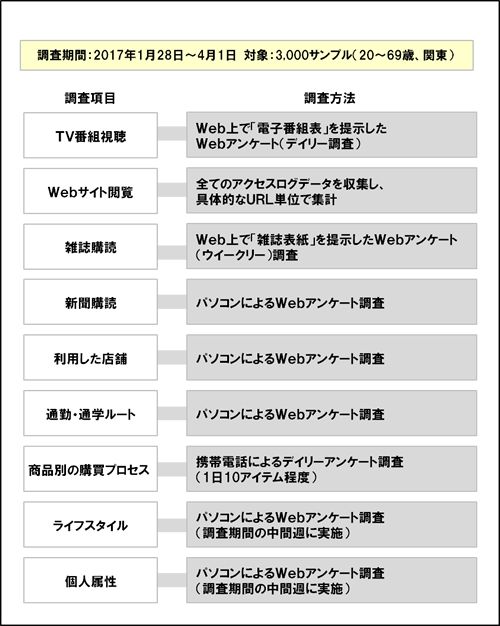 調査期間：2017年1月28日～4月1日　対象：3,000サンプル（20～69歳、関東）

| 調査項目 | 調査方法 |
|---|---|
| TV番組視聴 | Web上で「電子番組表」を提示したWebアンケート（デイリー調査） |
| Webサイト閲覧 | 全てのアクセスログデータを収集し、具体的なURL単位で集計 |
| 雑誌購読 | Web上で「雑誌表紙」を提示したWebアンケート（ウイークリー）調査 |
| 新聞購読 | パソコンによるWebアンケート調査 |
| 利用した店舗 | パソコンによるWebアンケート調査 |
| 通勤・通学ルート | パソコンによるWebアンケート調査 |
| 商品別の購買プロセス | 携帯電話によるデイリーアンケート調査（1日10アイテム程度） |
| ライフスタイル | パソコンによるWebアンケート調査（調査期間の中間週に実施） |
| 個人属性 | パソコンによるWebアンケート調査（調査期間の中間週に実施） |